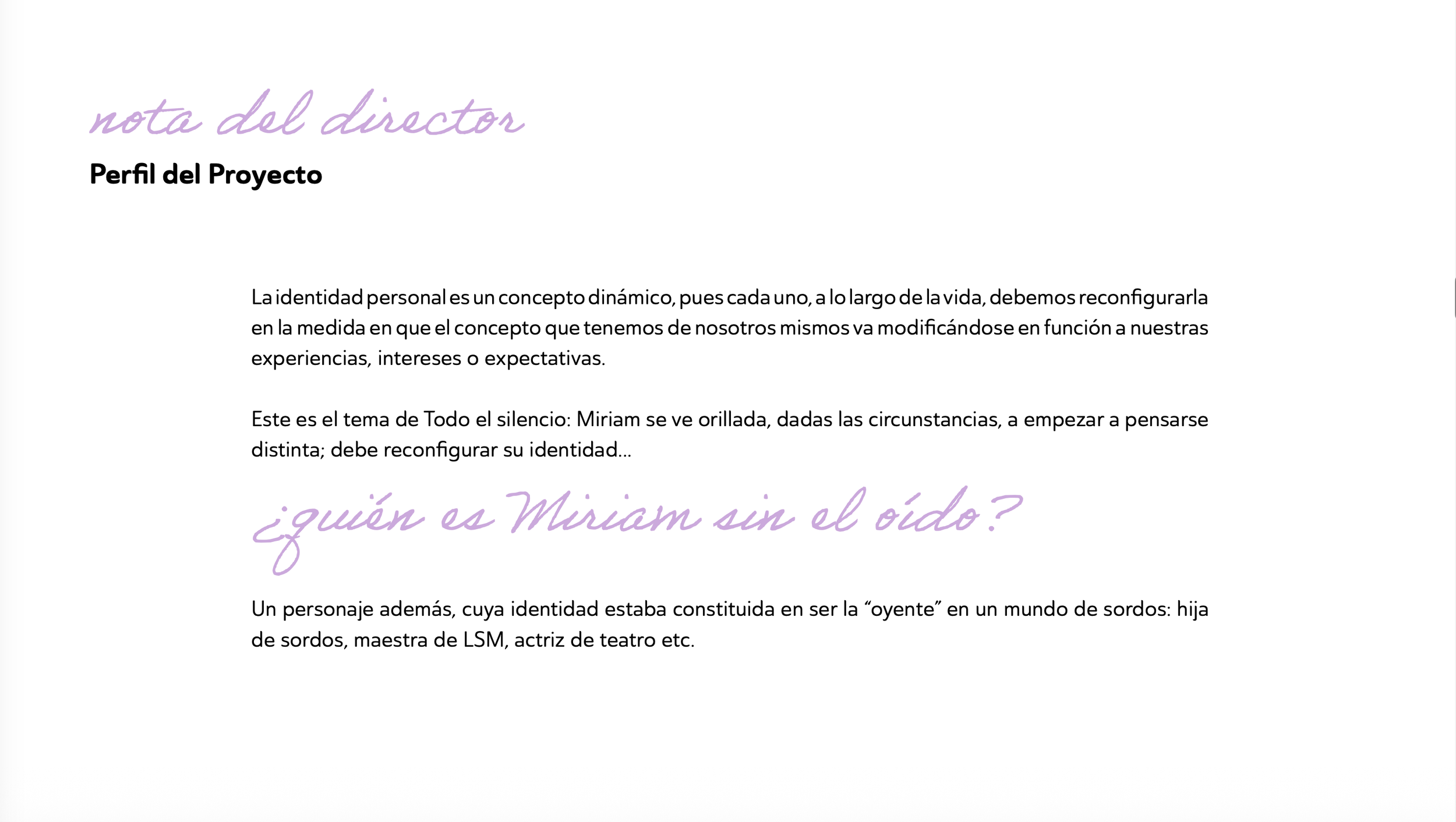 nota del director

Perfil del Proyecto

La identidad personal es un concepto dinámico, pues cada uno, a lo largo de la vida, debemos reconfigurarla en la medida en que el concepto que tenemos de nosotros mismos va modificándose en función a nuestras experiencias, intereses o expectativas.

Este es el tema de Todo el silencio: Miriam se ve orillada, dadas las circunstancias, a empezar a pensarse distinta; debe reconfigurar su identidad...

¿quién es Miriam sin el oído?

Un personaje además, cuya identidad estaba constituida en ser la "oyente" en un mundo de sordos: hija de sordos, maestra de LSM, actriz de teatro etc.